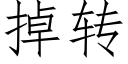 掉转